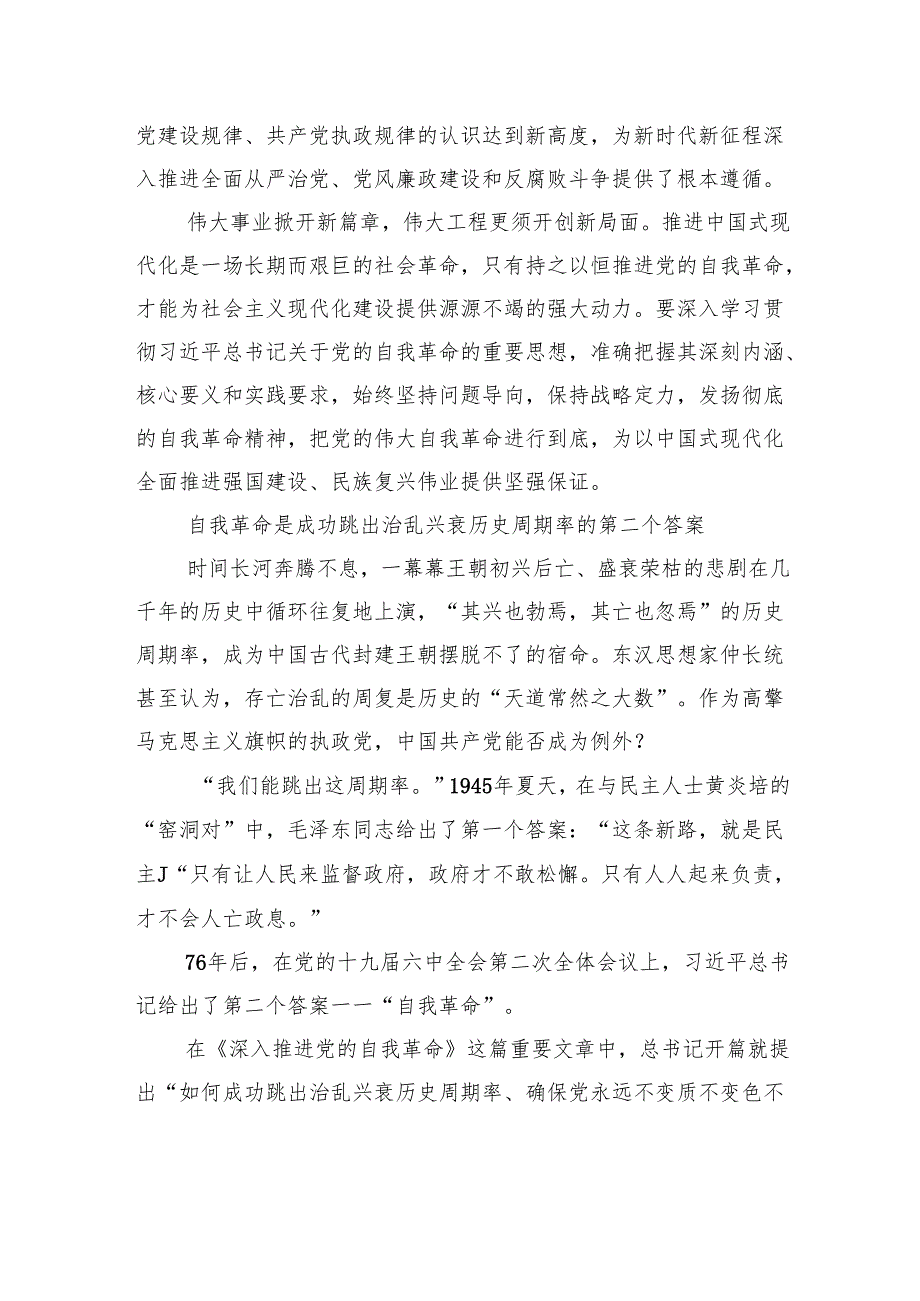 党建设规律、共产党执政规律的认识达到新高度，为新时代新征程深入推进全面从严治党、党风廉政建设和反腐败斗争提供了根本遵循。

伟大事业掀开新篇章，伟大工程更须开创新局面。推进中国式现代化是一场长期而艰巨的社会革命，只有持之以恒推进党的自我革命，才能为社会主义现代化建设提供源源不竭的强大动力。要深入学习贯彻习近平总书记关于党的自我革命的重要思想，准确把握其深刻内涵、核心要义和实践要求，始终坚持问题导向，保持战略定力，发扬彻底的自我革命精神，把党的伟大自我革命进行到底，为以中国式现代化全面推进强国建设、民族复兴伟业提供坚强保证。

自我革命是成功跳出治乱兴衰历史周期率的第二个答案

时间长河奔腾不息，一幕幕王朝初兴后亡、盛衰荣枯的悲剧在几千年的历史中循环往复地上演，“其兴也勃焉，其亡也忽焉”的历史周期率，成为中国古代封建王朝摆脱不了的宿命。东汉思想家仲长统甚至认为，存亡治乱的周复是历史的“天道常然之大数”。作为高擎马克思主义旗帜的执政党，中国共产党能否成为例外？

“我们能跳出这周期率。”1945年夏天，在与民主人士黄炎培的“窑洞对”中，毛泽东同志给出了第一个答案：“这条新路，就是民主J“只有让人民来监督政府，政府才不敢松懈。只有人人起来负责，才不会人亡政息。”

76年后，在党的十九届六中全会第二次全体会议上，习近平总书记给出了第二个答案一一“自我革命”。

在《深入推进党的自我革命》这篇重要文章中，总书记开篇就提出“如何成功跳出治乱兴衰历史周期率、确保党永远不变质不变色不